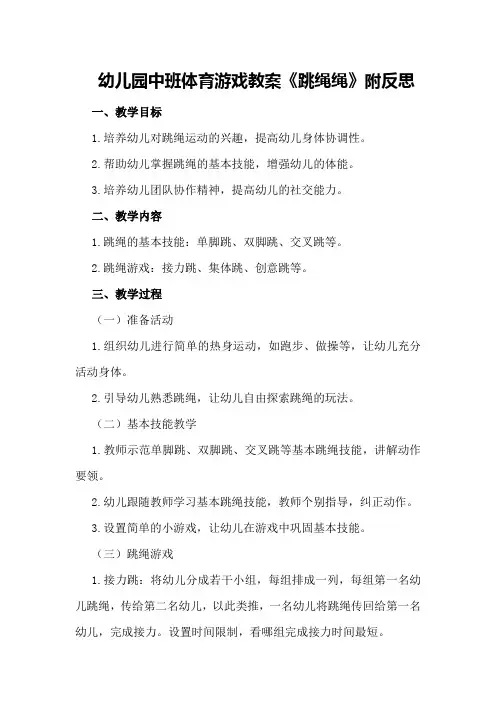 幼儿园中班体育游戏教案《跳绳绳》附反思

一、教学目标

1.培养幼儿对跳绳运动的兴趣，提高幼儿身体协调性。

2.帮助幼儿掌握跳绳的基本技能，增强幼儿的体能。

3.培养幼儿团队协作精神，提高幼儿的社交能力。

二、教学内容

1.跳绳的基本技能：单脚跳、双脚跳、交叉跳等。

2.跳绳游戏：接力跳、集体跳、创意跳等。

三、教学过程

（一）准备活动

1.组织幼儿进行简单的热身运动，如跑步、做操等，让幼儿充分活动身体。

2.引导幼儿熟悉跳绳，让幼儿自由探索跳绳的玩法。

（二）基本技能教学

1.教师示范单脚跳、双脚跳、交叉跳等基本跳绳技能，讲解动作要领。

2.幼儿跟随教师学习基本跳绳技能，教师个别指导，纠正动作。

3.设置简单的小游戏，让幼儿在游戏中巩固基本技能。

（三）跳绳游戏

1.接力跳：将幼儿分成若干小组，每组排成一列，每组第一名幼儿跳绳，传给第二名幼儿，以此类推，一名幼儿将跳绳传回给第一名幼儿，完成接力。设置时间限制，看哪组完成接力时间最短。